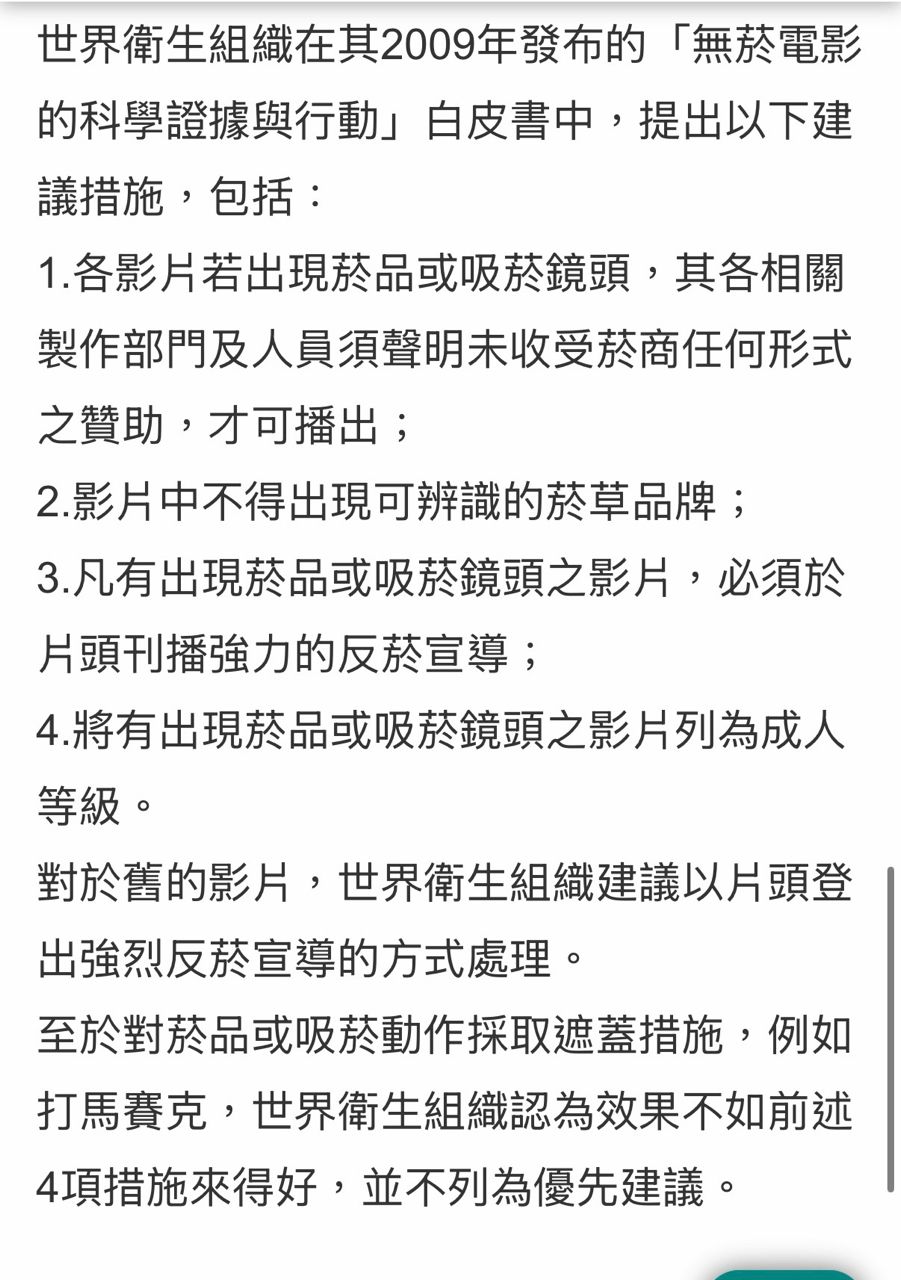 世界衛生組織在其2009年發布的「無菸電影的科學證據與行動」白皮書中，提出以下建議措施，包括：

1.各影片若出現菸品或吸菸鏡頭，其各相關製作部門及人員須聲明未收受菸商任何形式之贊助，才可播出；

2.影片中不得出現可辨識的菸草品牌；

3.凡有出現菸品或吸菸鏡頭之影片，必須於片頭刊播強力的反菸宣導；

4.將有出現菸品或吸菸鏡頭之影片列為成人等級。

對於舊的影片，世界衛生組織建議以片頭登出強烈反菸宣導的方式處理。

至於對菸品或吸菸動作採取遮蓋措施，例如打馬賽克，世界衛生組織認為效果不如前述4項措施來得好，並不列為優先建議。